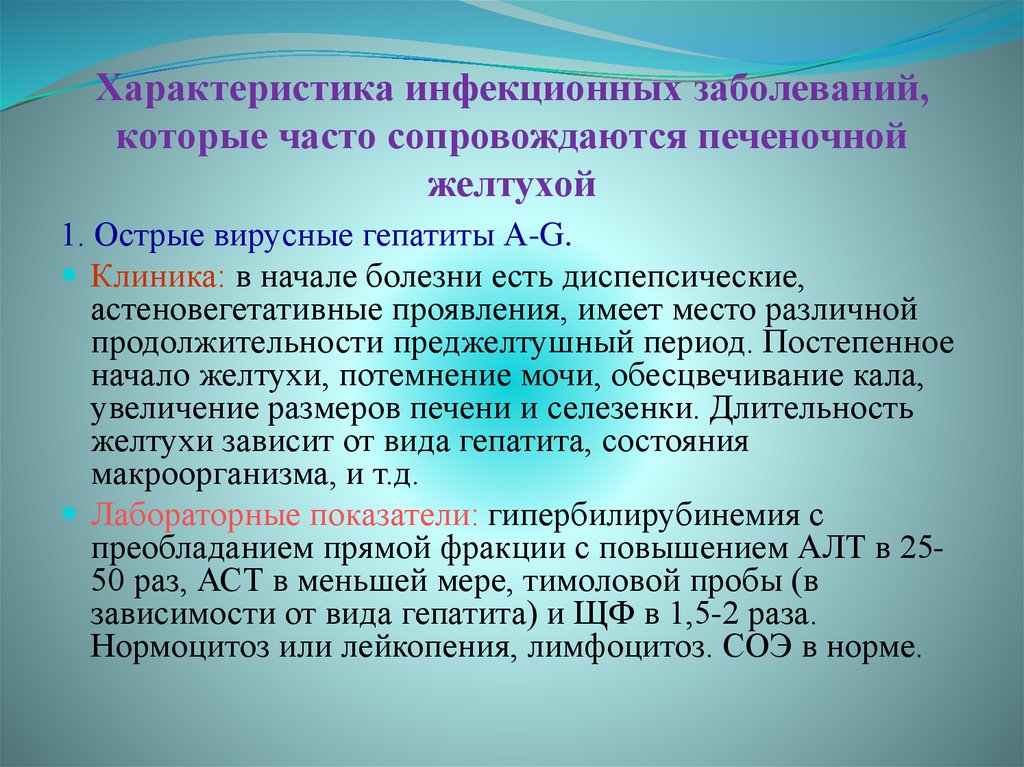 Характеристика инфекционных заболеваний, которые часто сопровождаются печеночной желтухой

1. Острые вирусные гепатиты A-G.

Клиника: в начале болезни есть диспепсические, астеновегетативные проявления, имеет место различной продолжительности преджелтушный период. Постепенное начало желтухи, потемнение мочи, обесцвечивание кала, увеличение размеров печени и селезенки. Длительность желтухи зависит от вида гепатита, состояния макроорганизма, и т.д.

Лабораторные показатели: гипербилирубинемия с преобладанием прямой фракции с повышением АЛТ в 25-50 раз, АСТ в меньшей мере, тимоловой пробы (в зависимости от вида гепатита) и ЩФ в 1,5-2 раза. Нормоцитоз или лейкопения, лимфоцитоз. СОЭ в норме.